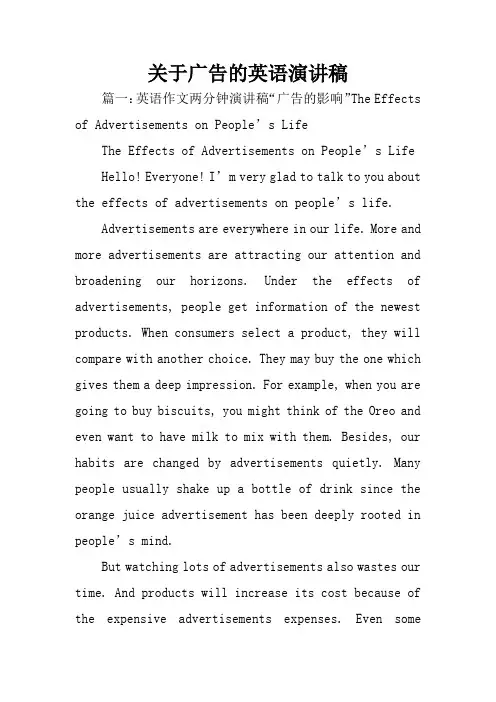 关于广告的英语演讲稿

篇一：英语作文两分钟演讲稿“广告的影响”The Effects of Advertisements on People’s Life

The Effects of Advertisements on People’s Life

Hello! Everyone! I’m very glad to talk to you about the effects of advertisements on people’s life.

Advertisements are everywhere in our life. More and more advertisements are attracting our attention and broadening our horizons. Under the effects of advertisements, people get information of the newest products. When consumers select a product, they will compare with another choice. They may buy the one which gives them a deep impression. For example, when you are going to buy biscuits, you might think of the Oreo and even want to have milk to mix with them. Besides, our habits are changed by advertisements quietly. Many people usually shake up a bottle of drink since the orange juice advertisement has been deeply rooted in people’s mind.

But watching lots of advertisements also wastes our time. And products will increase its cost because of the expensive advertisements expenses. Even some